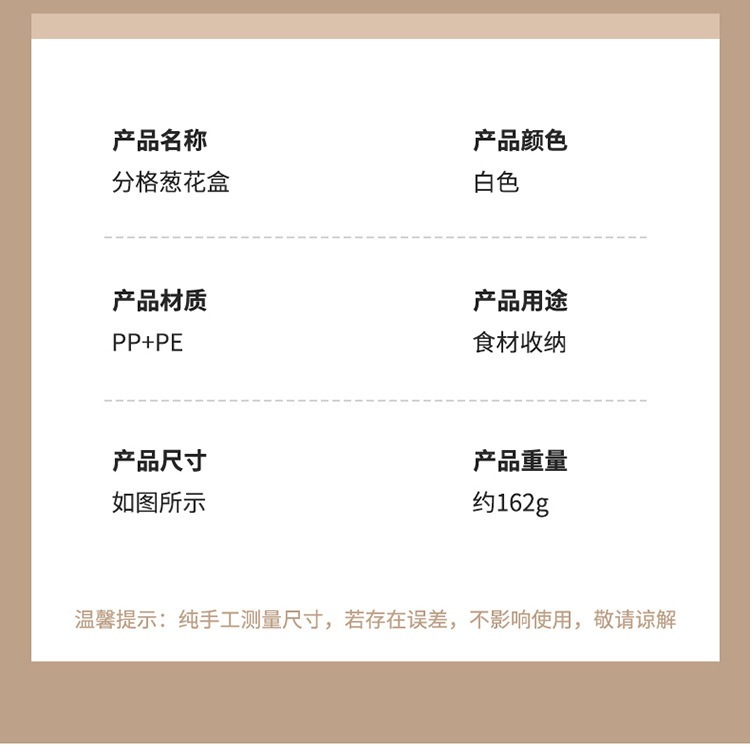 产品名称
分格葱花盒

产品颜色
白色

产品材质
PP+PE

产品用途
食材收纳

产品尺寸
如图所示

产品重量
约162g

温馨提示：纯手工测量尺寸，若存在误差，不影响使用，敬请谅解